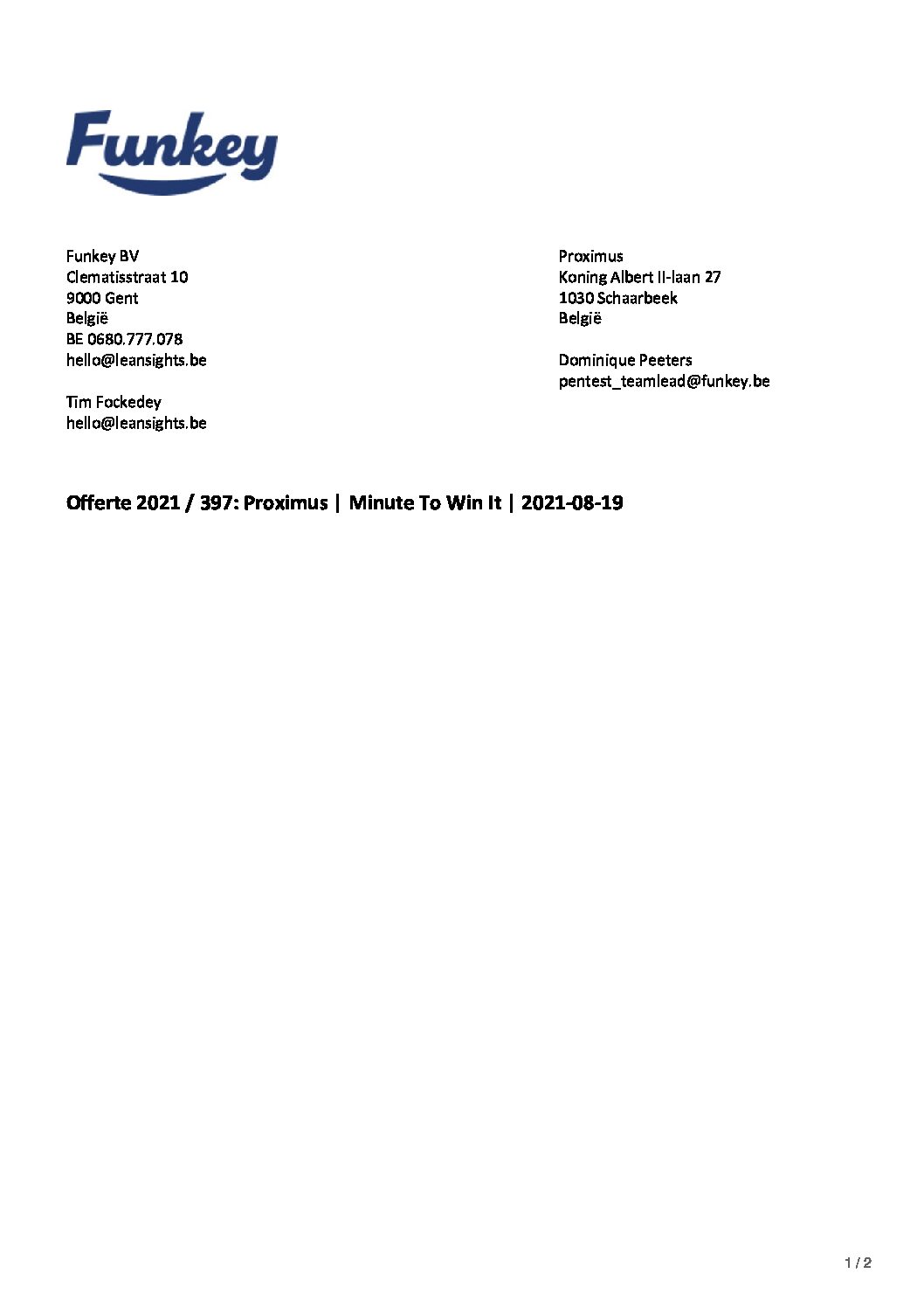 Funkey

Funkey BV
Clematisstraat 10
9000 Gent
België
BE 0680.777.078
hello@leansights.be

Tim Fockedey
hello@leansights.be

Proximus
Koning Albert II-laan 27
1030 Schaarbeek
België

Dominique Peeters
pentest_teamlead@funkey.be

Offerte 2021 / 397: Proximus | Minute To Win It | 2021-08-19

1 / 2